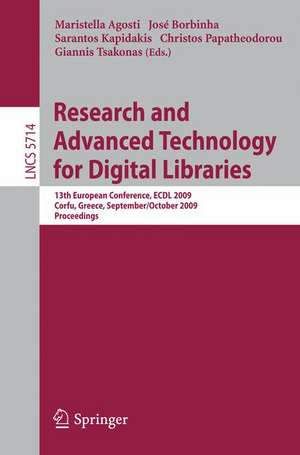 Maristella Agosti José Borbinha
Sarantos Kapidakis Christos Papatheodorou
Giannis Tsakonas (Eds.)

LNCS 5714

Research and Advanced Technology for Digital Libraries

13th European Conference, ECDL 2009
Corfu, Greece, September/October 2009
Proceedings

Springer